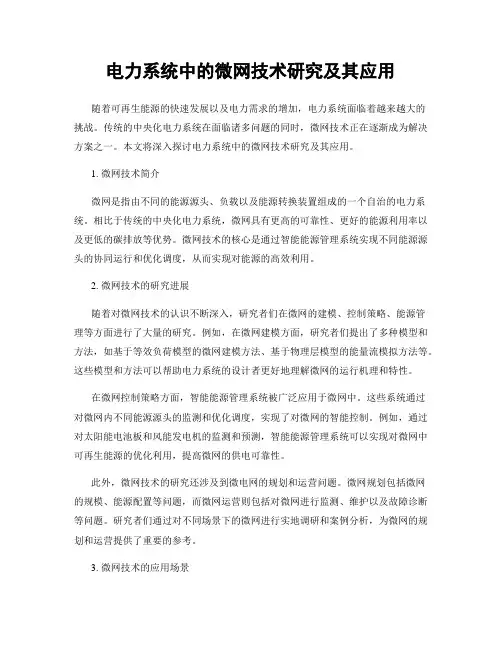 电力系统中的微网技术研究及其应用

随着可再生能源的快速发展以及电力需求的增加，电力系统面临着越来越大的挑战。传统的中央化电力系统在面临诸多问题的同时，微网技术正在逐渐成为解决方案之一。本文将深入探讨电力系统中的微网技术研究及其应用。

1. 微网技术简介

微网是指由不同的能源源头、负载以及能源转换装置组成的一个自治的电力系统。相比于传统的中央化电力系统，微网具有更高的可靠性、更好的能源利用率以及更低的碳排放等优势。微网技术的核心是通过智能能源管理系统实现不同能源源头的协同运行和优化调度，从而实现对能源的高效利用。

2. 微网技术的研究进展

随着对微网技术的认识不断深入，研究者们在微网的建模、控制策略、能源管理等方面进行了大量的研究。例如，在微网建模方面，研究者们提出了多种模型和方法，如基于等效负荷模型的微网建模方法、基于物理层模型的能量流模拟方法等。这些模型和方法可以帮助电力系统的设计者更好地理解微网的运行机理和特性。

在微网控制策略方面，智能能源管理系统被广泛应用于微网中。这些系统通过对微网内不同能源源头的监测和优化调度，实现了对微网的智能控制。例如，通过对太阳能电池板和风能发电机的监测和预测，智能能源管理系统可以实现对微网中可再生能源的优化利用，提高微网的供电可靠性。

此外，微网技术的研究还涉及到微电网的规划和运营问题。微网规划包括微网的规模、能源配置等问题，而微网运营则包括对微网进行监测、维护以及故障诊断等问题。研究者们通过对不同场景下的微网进行实地调研和案例分析，为微网的规划和运营提供了重要的参考。

3. 微网技术的应用场景